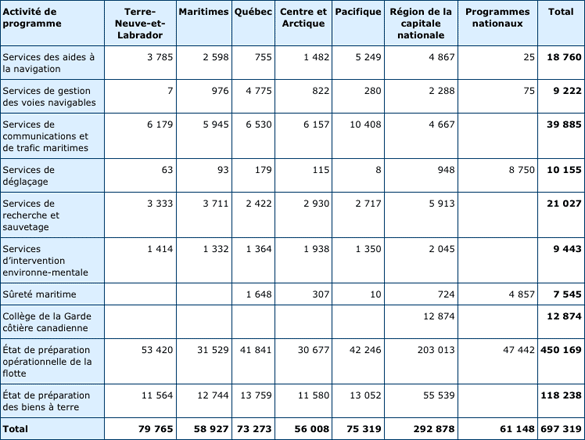 | Activité de programme | Terre-Neuve-et-Labrador | Maritimes | Québec | Centre et Arctique | Pacifique | Région de la capitale nationale | Programmes nationaux | Total |
|---|---|---|---|---|---|---|---|---|
| Services des aides à la navigation | 3 785 | 2 598 | 755 | 1 482 | 5 249 | 4 867 | 25 | **18 760** |
| Services de gestion des voies navigables | 7 | 976 | 4 775 | 822 | 280 | 2 288 | 75 | **9 222** |
| Services de communications et de trafic maritimes | 6 179 | 5 945 | 6 530 | 6 157 | 10 408 | 4 667 | | **39 885** |
| Services de déglaçage | 63 | 93 | 179 | 115 | 8 | 948 | 8 750 | **10 155** |
| Services de recherche et sauvetage | 3 333 | 3 711 | 2 422 | 2 930 | 2 717 | 5 913 | | **21 027** |
| Services d'intervention environne-mentale | 1 414 | 1 332 | 1 364 | 1 938 | 1 350 | 2 045 | | **9 443** |
| Sûreté maritime | | | 1 648 | 307 | 10 | 724 | 4 857 | **7 545** |
| Collège de la Garde côtière canadienne | | | | | | 12 874 | | **12 874** |
| État de préparation opérationnelle de la flotte | 53 420 | 31 529 | 41 841 | 30 677 | 42 246 | 203 013 | 47 442 | **450 169** |
| État de préparation des biens à terre | 11 564 | 12 744 | 13 759 | 11 580 | 13 052 | 55 539 | | **118 238** |
| **Total** | **79 765** | **58 927** | **73 273** | **56 008** | **75 319** | **292 878** | **61 148** | **697 319** |